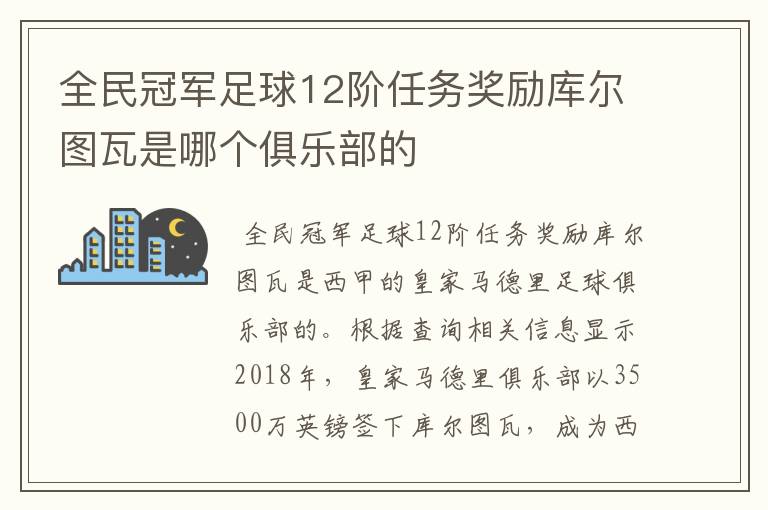 全民冠军足球12阶任务奖励库尔图瓦是哪个俱乐部的

全民冠军足球12阶任务奖励库尔图瓦是西甲的皇家马德里足球俱乐部的。根据查询相关信息显示2018年，皇家马德里俱乐部以3500万英镑签下库尔图瓦，成为西